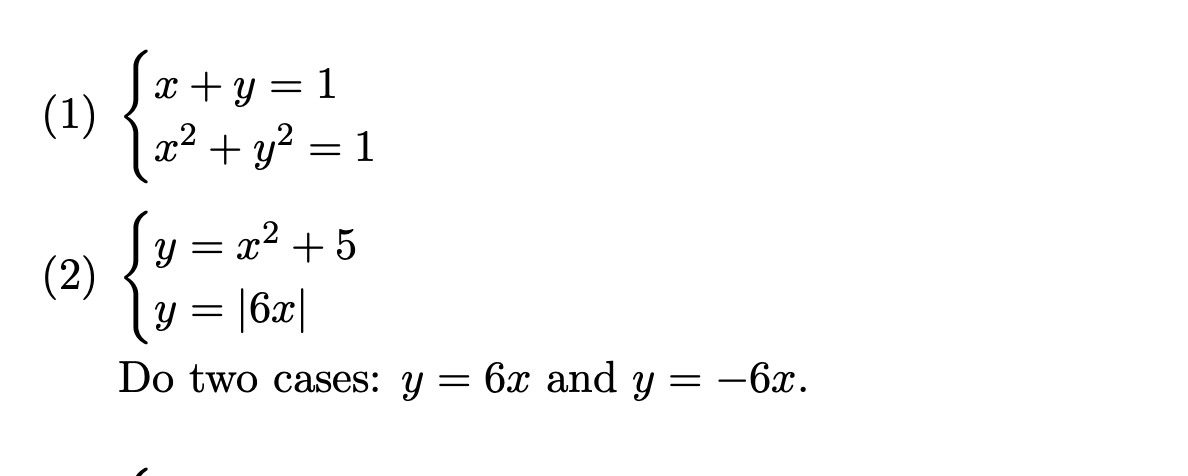 (1) $\begin{cases} x + y = 1 \\ x^2 + y^2 = 1 \end{cases}$

(2) $\begin{cases} y = x^2 + 5 \\ y = |6x| \end{cases}$

Do two cases: $y = 6x$ and $y = -6x$.